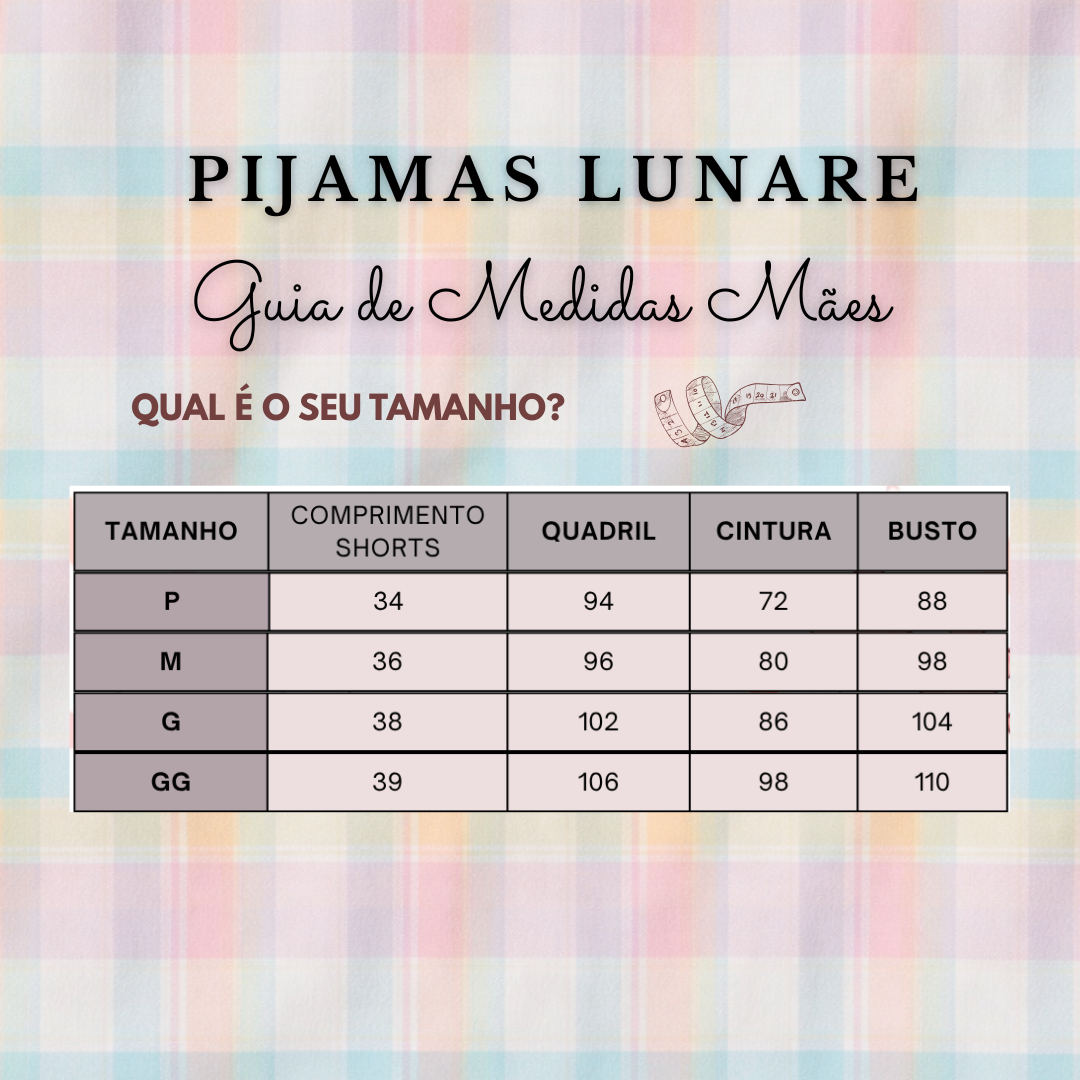 PIJAMAS LUNARE

Guia de Medidas Mães

QUAL É O SEU TAMANHO?

| TAMANHO | COMPRIMENTO SHORTS | QUADRIL | CINTURA | BUSTO |
|---|---|---|---|---|
| P | 34 | 94 | 72 | 88 |
| M | 36 | 96 | 80 | 98 |
| G | 38 | 102 | 86 | 104 |
| GG | 39 | 106 | 98 | 110 |